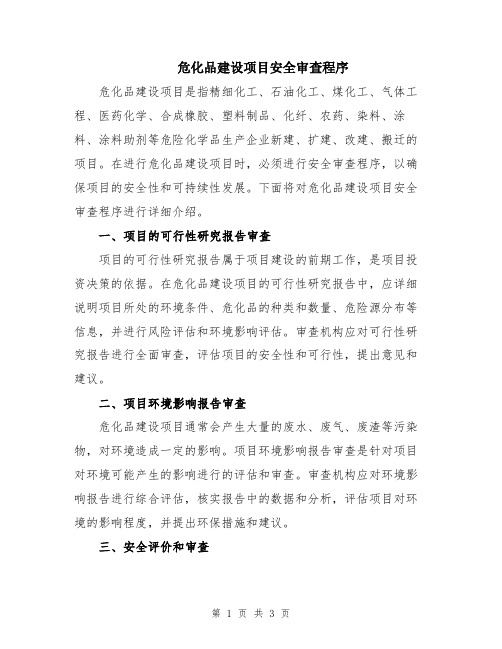 危化品建设项目安全审查程序

危化品建设项目是指精细化工、石油化工、煤化工、气体工程、医药化学、合成橡胶、塑料制品、化纤、农药、染料、涂料、涂料助剂等危险化学品生产企业新建、扩建、改建、搬迁的项目。在进行危化品建设项目时，必须进行安全审查程序，以确保项目的安全性和可持续性发展。下面将对危化品建设项目安全审查程序进行详细介绍。

一、项目的可行性研究报告审查

项目的可行性研究报告属于项目建设的前期工作，是项目投资决策的依据。在危化品建设项目的可行性研究报告中，应详细说明项目所处的环境条件、危化品的种类和数量、危险源分布等信息，并进行风险评估和环境影响评估。审查机构应对可行性研究报告进行全面审查，评估项目的安全性和可行性，提出意见和建议。

二、项目环境影响报告审查

危化品建设项目通常会产生大量的废水、废气、废渣等污染物，对环境造成一定的影响。项目环境影响报告审查是针对项目对环境可能产生的影响进行的评估和审查。审查机构应对环境影响报告进行综合评估，核实报告中的数据和分析，评估项目对环境的影响程度，并提出环保措施和建议。

三、安全评价和审查

第 1 页 共 3 页